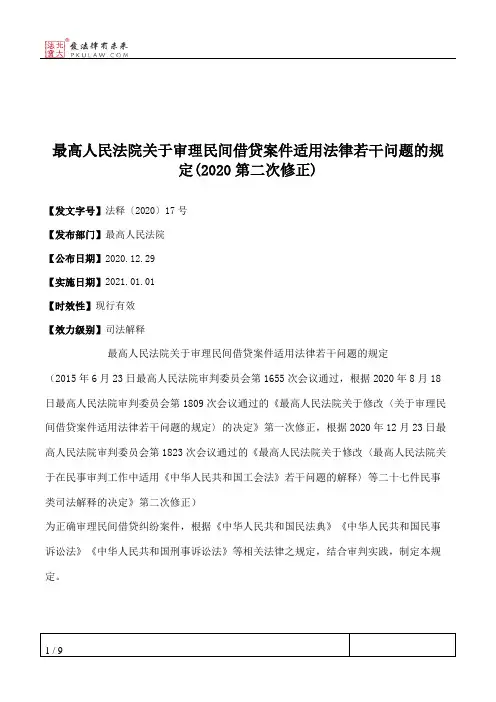 北大法宝 发法律有未来 PKULAW.COM

最高人民法院关于审理民间借贷案件适用法律若干问题的规定(2020 第二次修正)

【发文字号】法释〔2020〕17 号

【发布部门】最高人民法院

【公布日期】2020.12.29

【实施日期】2021.01.01

【时效性】现行有效

【效力级别】司法解释

最高人民法院关于审理民间借贷案件适用法律若干问题的规定

（2015 年 6 月 23 日最高人民法院审判委员会第 1655 次会议通过，根据 2020 年 8 月 18 日最高人民法院审判委员会第 1809 次会议通过的《最高人民法院关于修改〈关于审理民间借贷案件适用法律若干问题的规定〉的决定》第一次修正，根据 2020 年 12 月 23 日最高人民法院审判委员会第 1823 次会议通过的《最高人民法院关于修改〈最高人民法院关于在民事审判工作中适用《中华人民共和国工会法》若干问题的解释〉等二十七件民事类司法解释的决定》第二次修正）

为正确审理民间借贷纠纷案件，根据《中华人民共和国民法典》《中华人民共和国民事诉讼法》《中华人民共和国刑事诉讼法》等相关法律之规定，结合审判实践，制定本规定。

1 / 9